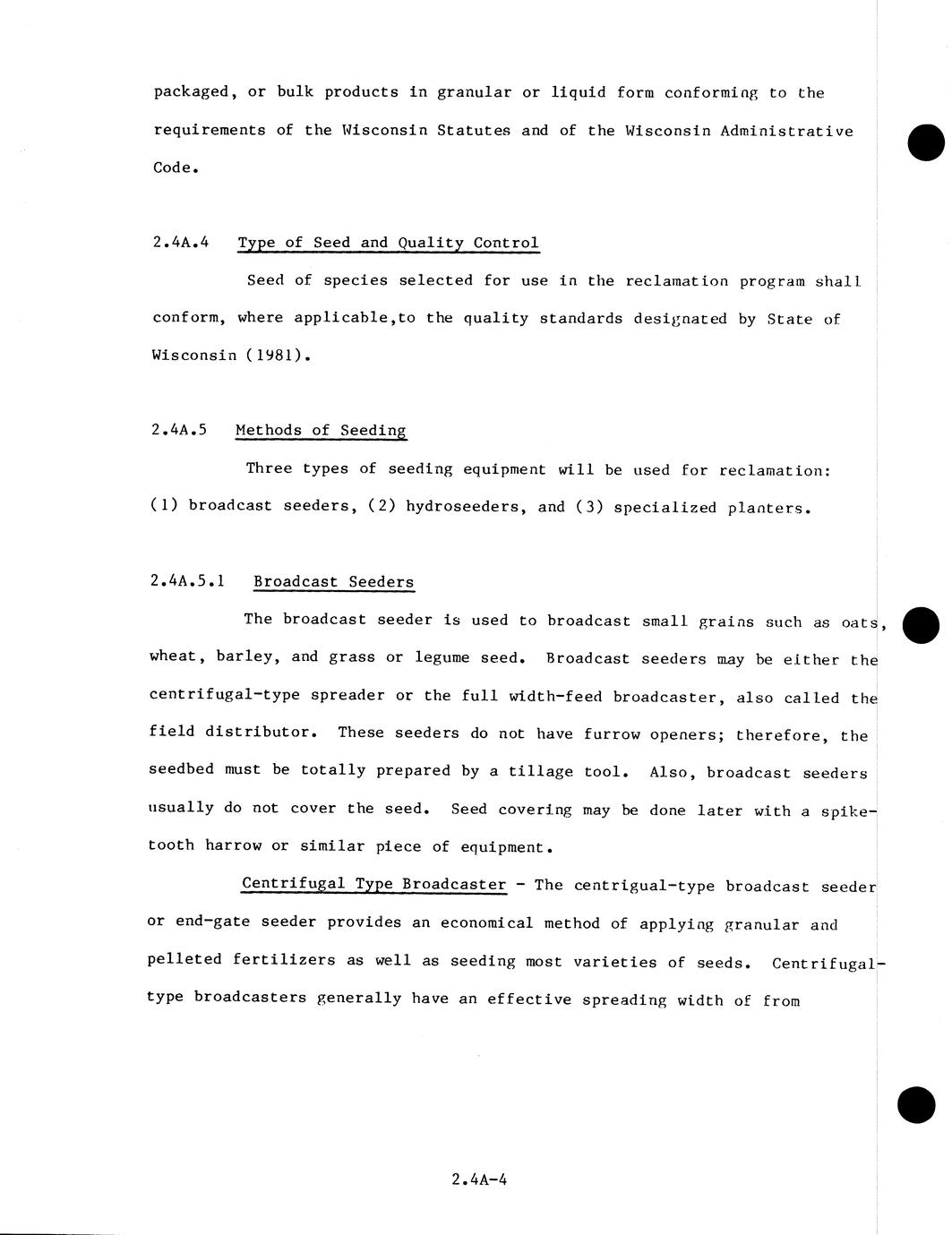 packaged, or bulk products in granular or liquid form conforming to the requirements of the Wisconsin Statutes and of the Wisconsin Administrative Code.

2.4A.4 Type of Seed and Quality Control

Seed of species selected for use in the reclamation program shall conform, where applicable,to the quality standards designated by State of Wisconsin (1981).

2.4A.5 Methods of Seeding

Three types of seeding equipment will be used for reclamation: (1) broadcast seeders, (2) hydroseeders, and (3) specialized planters.

2.4A.5.1 Broadcast Seeders

The broadcast seeder is used to broadcast small grains such as oats, wheat, barley, and grass or legume seed. Broadcast seeders may be either the centrifugal-type spreader or the full width-feed broadcaster, also called the field distributor. These seeders do not have furrow openers; therefore, the seedbed must be totally prepared by a tillage tool. Also, broadcast seeders usually do not cover the seed. Seed covering may be done later with a spike-tooth harrow or similar piece of equipment.

Centrifugal Type Broadcaster - The centrigual-type broadcast seeder or end-gate seeder provides an economical method of applying granular and pelleted fertilizers as well as seeding most varieties of seeds. Centrifugal-type broadcasters generally have an effective spreading width of from

2.4A-4